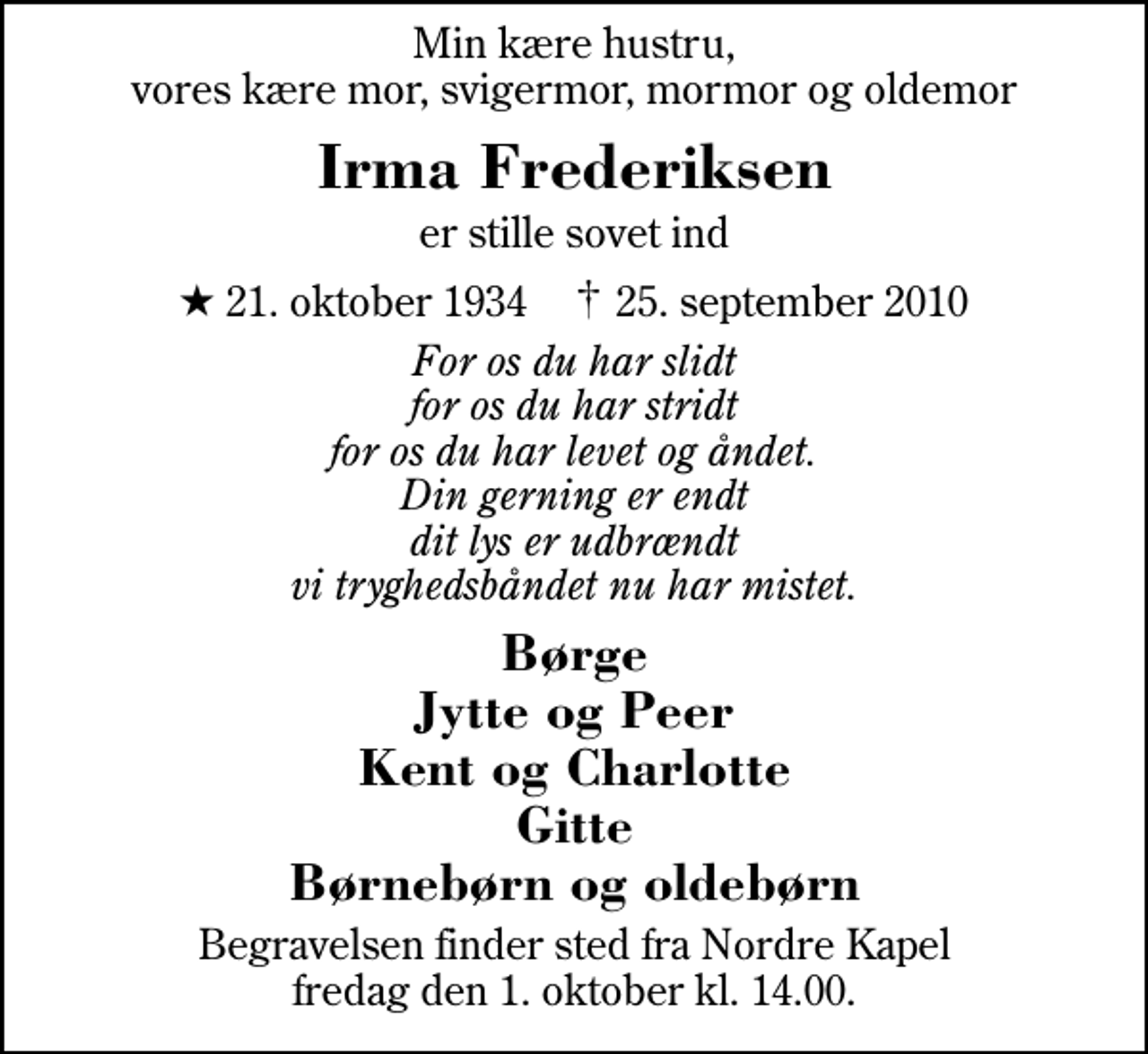 Min kære hustru,
vores kære mor, svigermor, mormor og oldemor

Irma Frederiksen

er stille sovet ind

★ 21. oktober 1934 † 25. september 2010

For os du har slidt
for os du har stridt
for os du har levet og åndet.
Din gerning er endt
dit lys er udbrændt
vi tryghedsbåndet nu har mistet.

Børge
Jytte og Peer
Kent og Charlotte
Gitte
Børnebørn og oldebørn

Begravelsen finder sted fra Nordre Kapel
fredag den 1. oktober kl. 14.00.